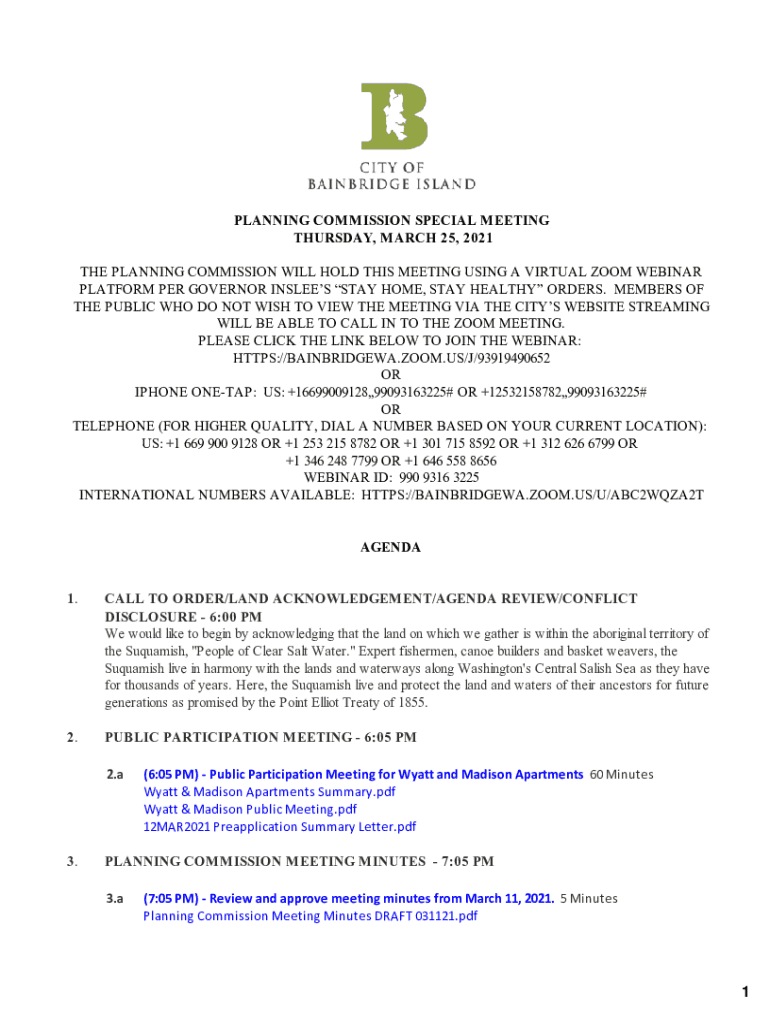 CITY OF
BAINBRIDGE ISLAND

PLANNING COMMISSION SPECIAL MEETING
THURSDAY, MARCH 25, 2021

THE PLANNING COMMISSION WILL HOLD THIS MEETING USING A VIRTUAL ZOOM WEBINAR PLATFORM PER GOVERNOR INSLEE'S "STAY HOME, STAY HEALTHY" ORDERS. MEMBERS OF THE PUBLIC WHO DO NOT WISH TO VIEW THE MEETING VIA THE CITY'S WEBSITE STREAMING WILL BE ABLE TO CALL IN TO THE ZOOM MEETING.
PLEASE CLICK THE LINK BELOW TO JOIN THE WEBINAR:
HTTPS://BAINBRIDGEWA.ZOOM.US/J/93919490652
OR
IPHONE ONE-TAP: US: +16699009128,,99093163225# OR +12532158782,,99093163225#
OR
TELEPHONE (FOR HIGHER QUALITY, DIAL A NUMBER BASED ON YOUR CURRENT LOCATION):
US: +1 669 900 9128 OR +1 253 215 8782 OR +1 301 715 8592 OR +1 312 626 6799 OR
+1 346 248 7799 OR +1 646 558 8656
WEBINAR ID: 990 9316 3225
INTERNATIONAL NUMBERS AVAILABLE: HTTPS://BAINBRIDGEWA.ZOOM.US/U/ABC2WQZA2T

AGENDA

1. CALL TO ORDER/LAND ACKNOWLEDGEMENT/AGENDA REVIEW/CONFLICT DISCLOSURE - 6:00 PM
We would like to begin by acknowledging that the land on which we gather is within the aboriginal territory of the Suquamish, "People of Clear Salt Water." Expert fishermen, canoe builders and basket weavers, the Suquamish live in harmony with the lands and waterways along Washington's Central Salish Sea as they have for thousands of years. Here, the Suquamish live and protect the land and waters of their ancestors for future generations as promised by the Point Elliot Treaty of 1855.

2. PUBLIC PARTICIPATION MEETING - 6:05 PM

2.a (6:05 PM) - Public Participation Meeting for Wyatt and Madison Apartments 60 Minutes
Wyatt & Madison Apartments Summary.pdf
Wyatt & Madison Public Meeting.pdf
12MAR2021 Preapplication Summary Letter.pdf

3. PLANNING COMMISSION MEETING MINUTES - 7:05 PM

3.a (7:05 PM) - Review and approve meeting minutes from March 11, 2021. 5 Minutes
Planning Commission Meeting Minutes DRAFT 031121.pdf

1